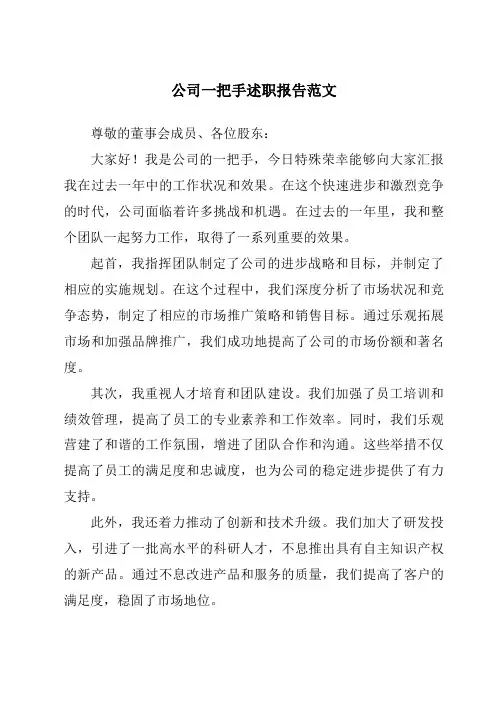 公司一把手述职报告范文

尊敬的董事会成员、各位股东：

大家好！我是公司的一把手，今日特殊荣幸能够向大家汇报我在过去一年中的工作状况和效果。在这个快速进步和激烈竞争的时代，公司面临着许多挑战和机遇。在过去的一年里，我和整个团队一起努力工作，取得了一系列重要的效果。

起首，我指挥团队制定了公司的进步战略和目标，并制定了相应的实施规划。在这个过程中，我们深度分析了市场状况和竞争态势，制定了相应的市场推广策略和销售目标。通过乐观拓展市场和加强品牌推广，我们成功地提高了公司的市场份额和著名度。

其次，我重视人才培育和团队建设。我们加强了员工培训和绩效管理，提高了员工的专业素养和工作效率。同时，我们乐观营建了和谐的工作氛围，增进了团队合作和沟通。这些举措不仅提高了员工的满足度和忠诚度，也为公司的稳定进步提供了有力支持。

此外，我还着力推动了创新和技术升级。我们加大了研发投入，引进了一批高水平的科研人才，不息推出具有自主知识产权的新产品。通过不息改进产品和服务的质量，我们提高了客户的满足度，稳固了市场地位。